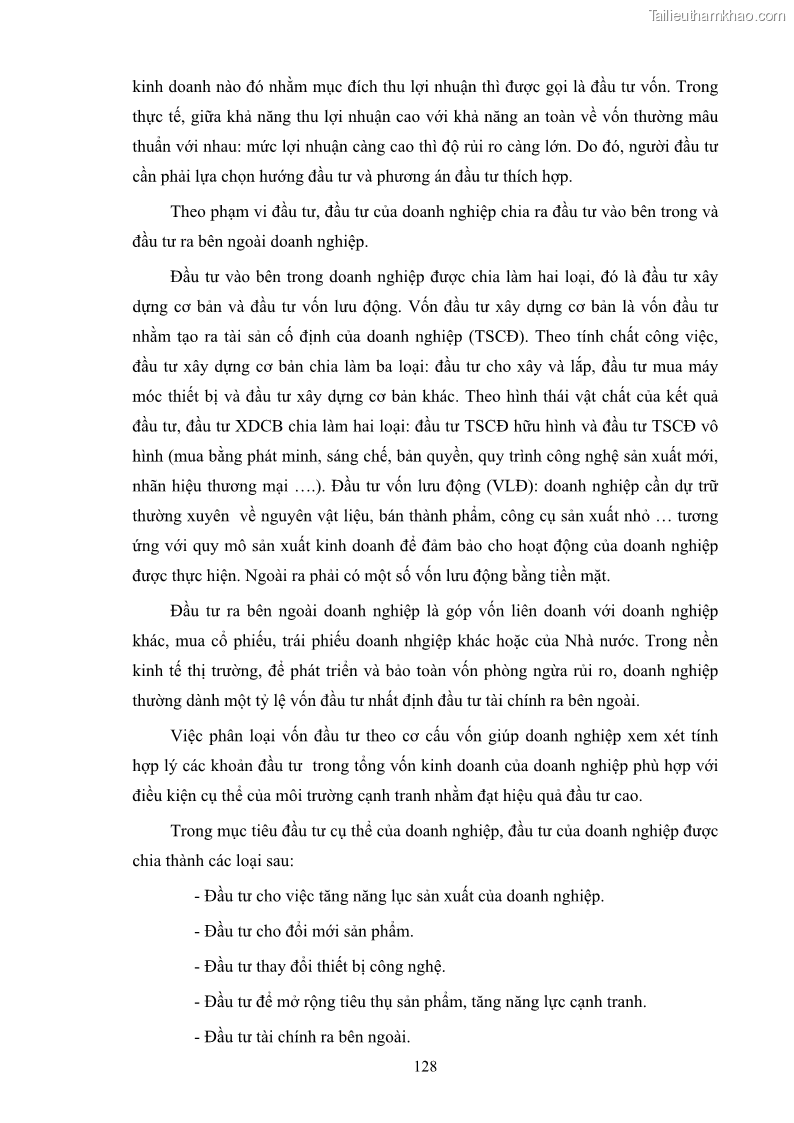 Tailieuthamkhao.com

kinh doanh nào đó nhằm mục đích thu lợi nhuận thì được gọi là đầu tư vốn. Trong thực tế, giữa khả năng thu lợi nhuận cao với khả năng an toàn về vốn thường mâu thuẫn với nhau: mức lợi nhuận càng cao thì độ rủi ro càng lớn. Do đó, người đầu tư cần phải lựa chọn hướng đầu tư và phương án đầu tư thích hợp.

Theo phạm vi đầu tư, đầu tư của doanh nghiệp chia ra đầu tư vào bên trong và đầu tư ra bên ngoài doanh nghiệp.

Đầu tư vào bên trong doanh nghiệp được chia làm hai loại, đó là đầu tư xây dựng cơ bản và đầu tư vốn lưu động. Vốn đầu tư xây dựng cơ bản là vốn đầu tư nhằm tạo ra tài sản cố định của doanh nghiệp (TSCĐ). Theo tính chất công việc, đầu tư xây dựng cơ bản chia làm ba loại: đầu tư cho xây và lắp, đầu tư mua máy móc thiết bị và đầu tư xây dựng cơ bản khác. Theo hình thái vật chất của kết quả đầu tư, đầu tư XDCB chia làm hai loại: đầu tư TSCĐ hữu hình và đầu tư TSCĐ vô hình (mua bằng phát minh, sáng chế, bản quyền, quy trình công nghệ sản xuất mới, nhãn hiệu thương mại ….). Đầu tư vốn lưu động (VLĐ): doanh nghiệp cần dự trữ thường xuyên về nguyên vật liệu, bán thành phẩm, công cụ sản xuất nhỏ … tương ứng với quy mô sản xuất kinh doanh để đảm bảo cho hoạt động của doanh nghiệp được thực hiện. Ngoài ra phải có một số vốn lưu động bằng tiền mặt.

Đầu tư ra bên ngoài doanh nghiệp là góp vốn liên doanh với doanh nghiệp khác, mua cổ phiếu, trái phiếu doanh nhgiệp khác hoặc của Nhà nước. Trong nền kinh tế thị trường, để phát triển và bảo toàn vốn phòng ngừa rủi ro, doanh nghiệp thường dành một tỷ lệ vốn đầu tư nhất định đầu tư tài chính ra bên ngoài.

Việc phân loại vốn đầu tư theo cơ cấu vốn giúp doanh nghiệp xem xét tính hợp lý các khoản đầu tư trong tổng vốn kinh doanh của doanh nghiệp phù hợp với điều kiện cụ thể của môi trường cạnh tranh nhằm đạt hiệu quả đầu tư cao.

Trong mục tiêu đầu tư cụ thể của doanh nghiệp, đầu tư của doanh nghiệp được chia thành các loại sau:

- Đầu tư cho việc tăng năng lục sản xuất của doanh nghiệp.

- Đầu tư cho đổi mới sản phẩm.

- Đầu tư thay đổi thiết bị công nghệ.

- Đầu tư để mở rộng tiêu thụ sản phẩm, tăng năng lực cạnh tranh.

- Đầu tư tài chính ra bên ngoài.

128